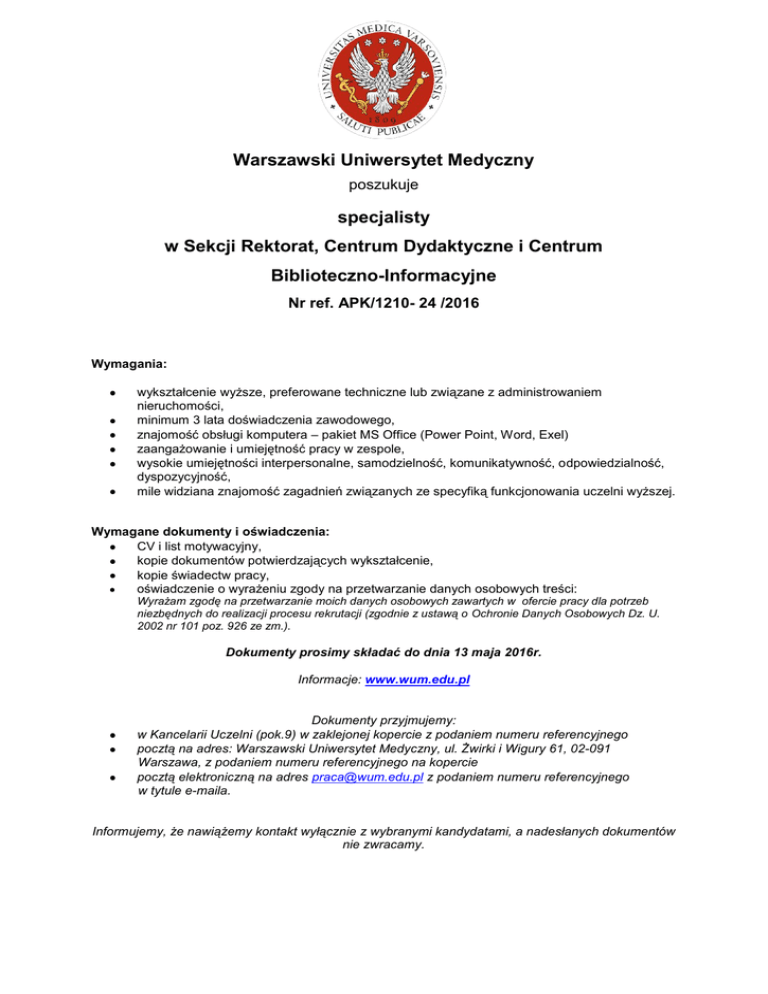 UNIVERSITAS MEDICA VARSOVIENSIS
1809
SALUTI PUBLICAE

Warszawski Uniwersytet Medyczny
poszukuje

specjalisty
w Sekcji Rektorat, Centrum Dydaktyczne i Centrum Biblioteczno-Informacyjne
Nr ref. APK/1210- 24 /2016

Wymagania:

- wykształcenie wyższe, preferowane techniczne lub związane z administrowaniem nieruchomości,
- minimum 3 lata doświadczenia zawodowego,
- znajomość obsługi komputera – pakiet MS Office (Power Point, Word, Exel)
- zaangażowanie i umiejętność pracy w zespole,
- wysokie umiejętności interpersonalne, samodzielność, komunikatywność, odpowiedzialność, dyspozycyjność,
- mile widziana znajomość zagadnień związanych ze specyfiką funkcjonowania uczelni wyższej.

Wymagane dokumenty i oświadczenia:
- CV i list motywacyjny,
- kopie dokumentów potwierdzających wykształcenie,
- kopie świadectw pracy,
- oświadczenie o wyrażeniu zgody na przetwarzanie danych osobowych treści:
Wyrażam zgodę na przetwarzanie moich danych osobowych zawartych w ofercie pracy dla potrzeb niezbędnych do realizacji procesu rekrutacji (zgodnie z ustawą o Ochronie Danych Osobowych Dz. U. 2002 nr 101 poz. 926 ze zm.).

Dokumenty prosimy składać do dnia 13 maja 2016r.

Informacje: www.wum.edu.pl

Dokumenty przyjmujemy:
- w Kancelarii Uczelni (pok.9) w zaklejonej kopercie z podaniem numeru referencyjnego
- pocztą na adres: Warszawski Uniwersytet Medyczny, ul. Żwirki i Wigury 61, 02-091 Warszawa, z podaniem numeru referencyjnego na kopercie
- pocztą elektroniczną na adres praca@wum.edu.pl z podaniem numeru referencyjnego w tytule e-maila.

Informujemy, że nawiążemy kontakt wyłącznie z wybranymi kandydatami, a nadesłanych dokumentów nie zwracamy.